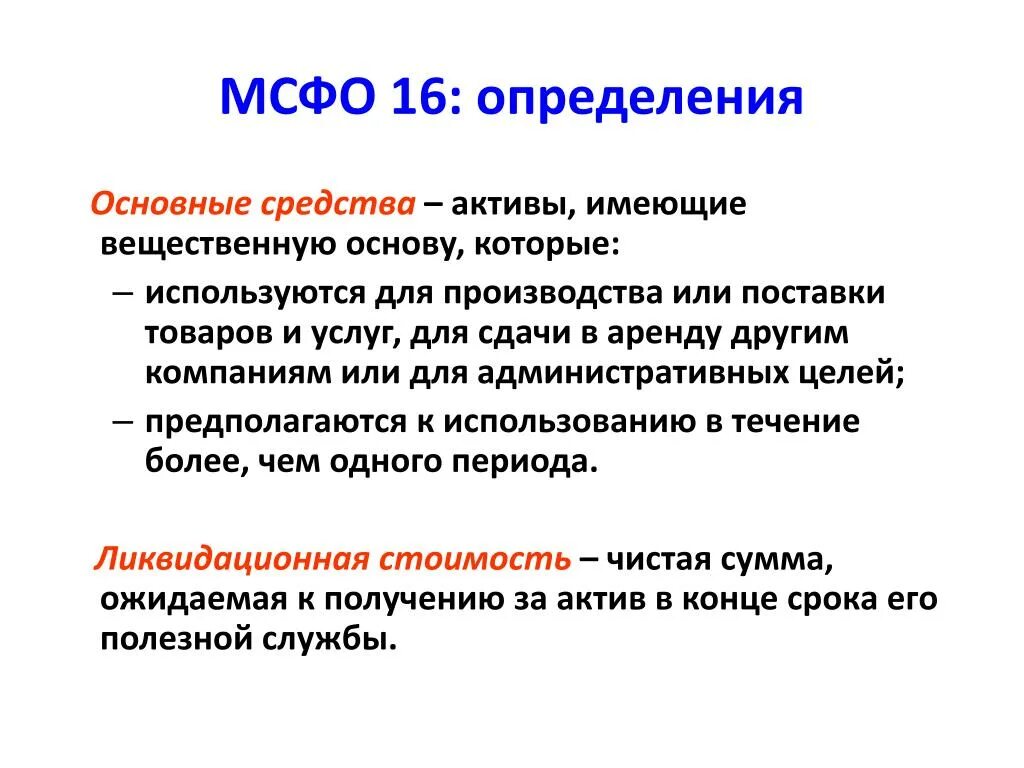 МСФО 16: определения

Основные средства – активы, имеющие вещественную основу, которые:

– используются для производства или поставки товаров и услуг, для сдачи в аренду другим компаниям или для административных целей;

– предполагаются к использованию в течение более, чем одного периода.

Ликвидационная стоимость – чистая сумма, ожидаемая к получению за актив в конце срока его полезной службы.